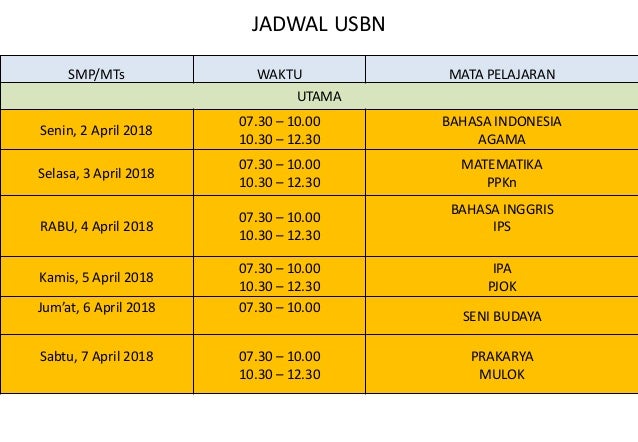 JADWAL USBN

| SMP/MTs | WAKTU | MATA PELAJARAN |
|---|---|---|
| UTAMA | | |
| Senin, 2 April 2018 | 07.30 – 10.00 10.30 – 12.30 | BAHASA INDONESIA AGAMA |
| Selasa, 3 April 2018 | 07.30 – 10.00 10.30 – 12.30 | MATEMATIKA PPKn |
| RABU, 4 April 2018 | 07.30 – 10.00 10.30 – 12.30 | BAHASA INGGRIS IPS |
| Kamis, 5 April 2018 | 07.30 – 10.00 10.30 – 12.30 | IPA PJOK |
| Jum'at, 6 April 2018 | 07.30 – 10.00 | SENI BUDAYA |
| Sabtu, 7 April 2018 | 07.30 – 10.00 10.30 – 12.30 | PRAKARYA MULOK |